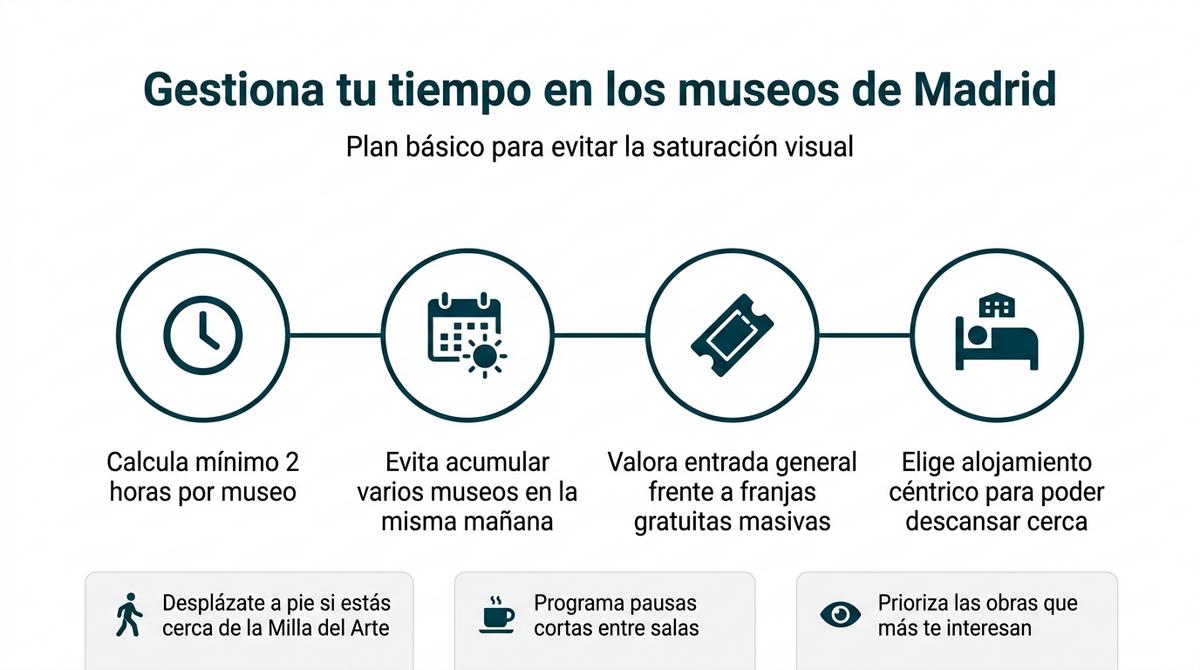 Gestiona tu tiempo en los museos de Madrid

Plan básico para evitar la saturación visual

Calcula mínimo 2 horas por museo

Evita acumular varios museos en la misma mañana

Valora entrada general frente a franjas gratuitas masivas

Elige alojamiento céntrico para poder descansar cerca

Desplázate a pie si estás cerca de la Milla del Arte

Programa pausas cortas entre salas

Prioriza las obras que más te interesan